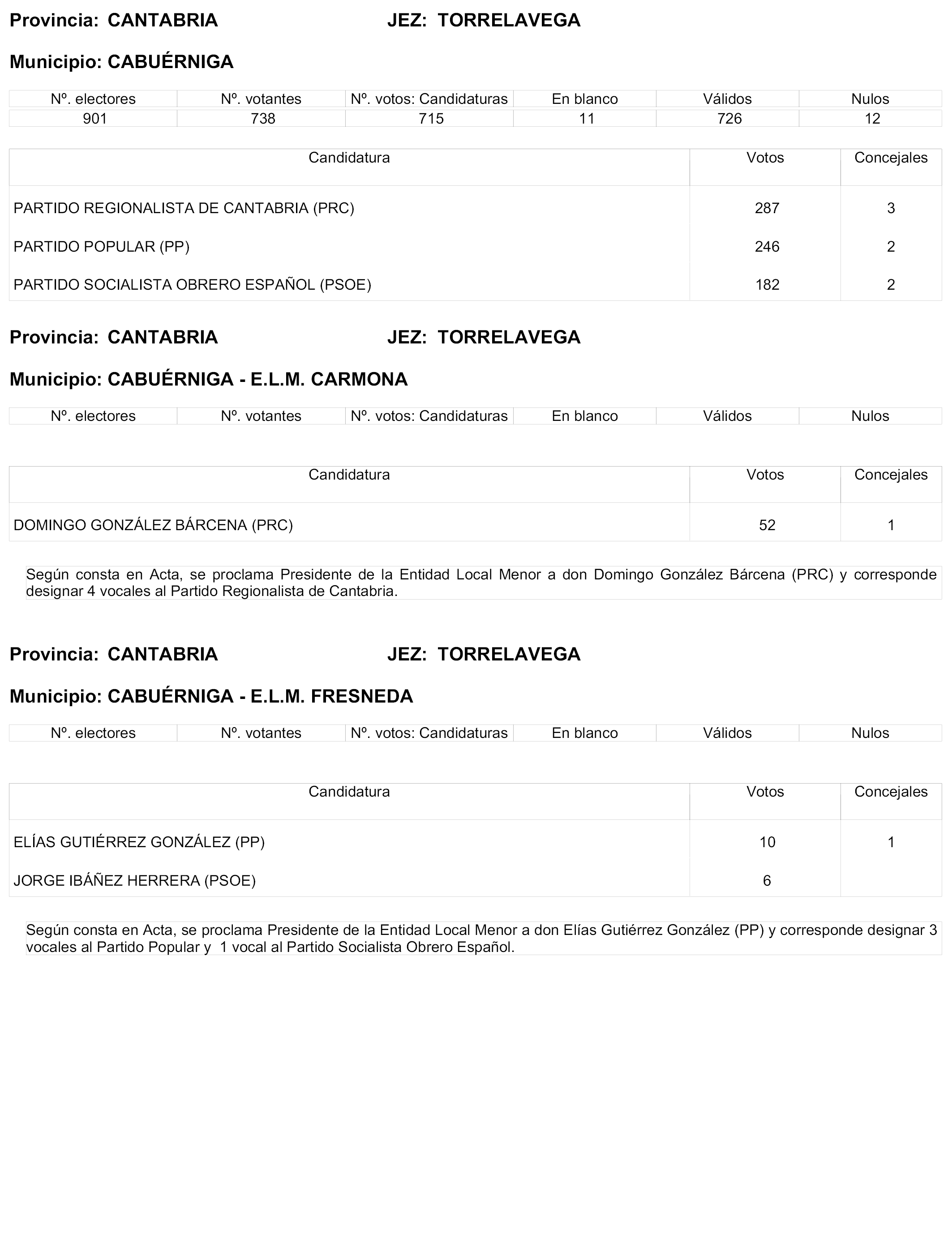 Provincia: CANTABRIA JEZ: TORRELAVEGA

Municipio: CABUÉRNIGA

| Nº. electores | Nº. votantes | Nº. votos: Candidaturas | En blanco | Válidos | Nulos |
|---|---|---|---|---|---|
| 901 | 738 | 715 | 11 | 726 | 12 |

| Candidatura | Votos | Concejales |
|---|---|---|
| PARTIDO REGIONALISTA DE CANTABRIA (PRC) | 287 | 3 |
| PARTIDO POPULAR (PP) | 246 | 2 |
| PARTIDO SOCIALISTA OBRERO ESPAÑOL (PSOE) | 182 | 2 |

Provincia: CANTABRIA JEZ: TORRELAVEGA

Municipio: CABUÉRNIGA - E.L.M. CARMONA

| Nº. electores | Nº. votantes | Nº. votos: Candidaturas | En blanco | Válidos | Nulos |
|---|---|---|---|---|---|

| Candidatura | Votos | Concejales |
|---|---|---|
| DOMINGO GONZÁLEZ BÁRCENA (PRC) | 52 | 1 |

Según consta en Acta, se proclama Presidente de la Entidad Local Menor a don Domingo González Bárcena (PRC) y corresponde designar 4 vocales al Partido Regionalista de Cantabria.

Provincia: CANTABRIA JEZ: TORRELAVEGA

Municipio: CABUÉRNIGA - E.L.M. FRESNEDA

| Nº. electores | Nº. votantes | Nº. votos: Candidaturas | En blanco | Válidos | Nulos |
|---|---|---|---|---|---|

| Candidatura | Votos | Concejales |
|---|---|---|
| ELÍAS GUTIÉRREZ GONZÁLEZ (PP) | 10 | 1 |
| JORGE IBÁÑEZ HERRERA (PSOE) | 6 | |

Según consta en Acta, se proclama Presidente de la Entidad Local Menor a don Elías Gutiérrez González (PP) y corresponde designar 3 vocales al Partido Popular y 1 vocal al Partido Socialista Obrero Español.